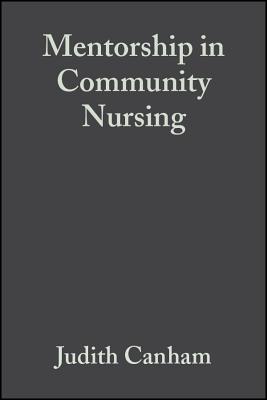 Mentorship in Community Nursing

Judith Canham